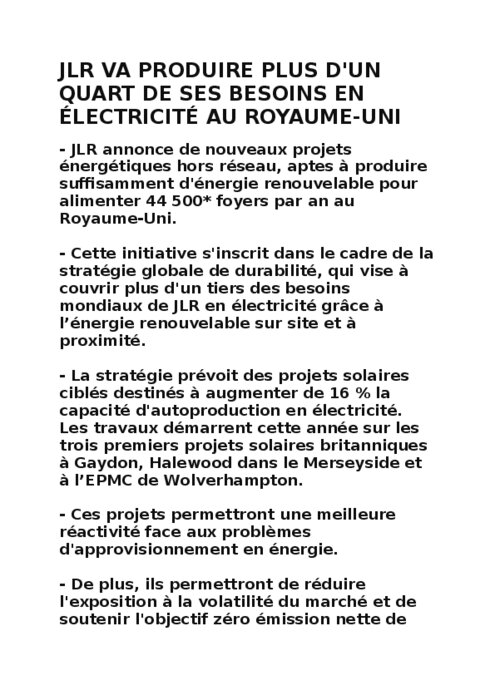 JLR VA PRODUIRE PLUS D'UN QUART DE SES BESOINS EN ÉLECTRICITÉ AU ROYAUME-UNI

- JLR annonce de nouveaux projets énergétiques hors réseau, aptes à produire suffisamment d'énergie renouvelable pour alimenter 44 500* foyers par an au Royaume-Uni.

- Cette initiative s'inscrit dans le cadre de la stratégie globale de durabilité, qui vise à couvrir plus d'un tiers des besoins mondiaux de JLR en électricité grâce à l’énergie renouvelable sur site et à proximité.

- La stratégie prévoit des projets solaires ciblés destinés à augmenter de 16 % la capacité d'autoproduction en électricité. Les travaux démarrent cette année sur les trois premiers projets solaires britanniques à Gaydon, Halewood dans le Merseyside et à l’EPMC de Wolverhampton.

- Ces projets permettront une meilleure réactivité face aux problèmes d'approvisionnement en énergie.

- De plus, ils permettront de réduire l'exposition à la volatilité du marché et de soutenir l'objectif zéro émission nette de